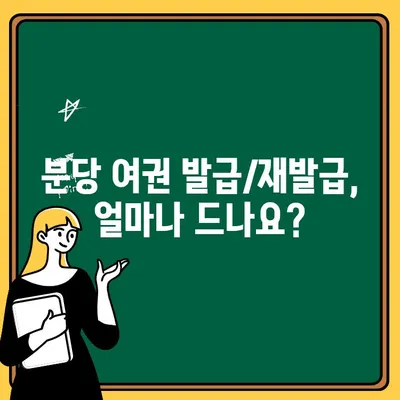 분당 여권 발급/재발급,
얼마나 드나요?